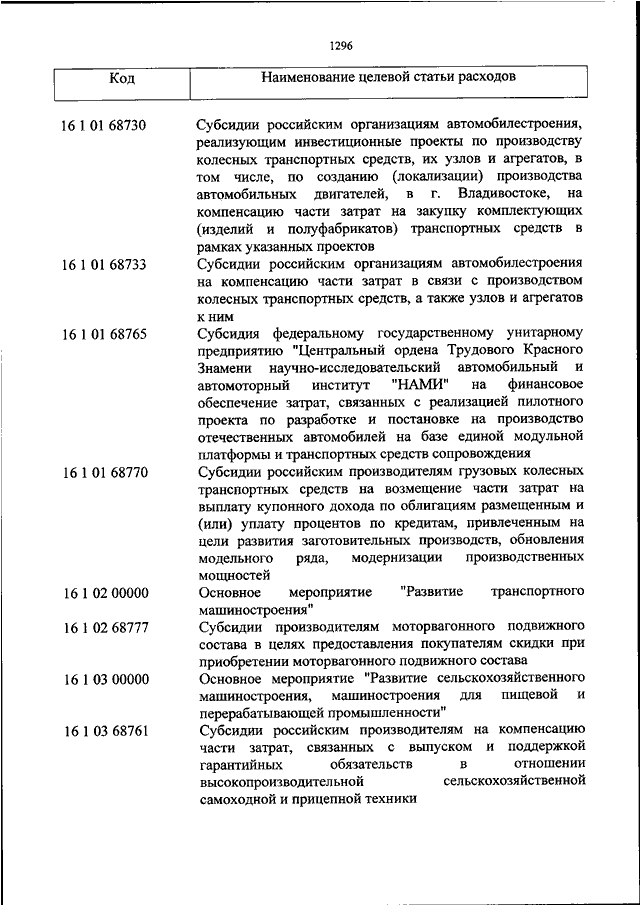 1296

| Код | Наименование целевой статьи расходов |
|---|---|
| 16 1 01 68730 | Субсидии российским организациям автомобилестроения, реализующим инвестиционные проекты по производству колесных транспортных средств, их узлов и агрегатов, в том числе, по созданию (локализации) производства автомобильных двигателей, в г. Владивостоке, на компенсацию части затрат на закупку комплектующих (изделий и полуфабрикатов) транспортных средств в рамках указанных проектов |
| 16 1 01 68733 | Субсидии российским организациям автомобилестроения на компенсацию части затрат в связи с производством колесных транспортных средств, а также узлов и агрегатов к ним |
| 16 1 01 68765 | Субсидия федеральному государственному унитарному предприятию "Центральный ордена Трудового Красного Знамени научно-исследовательский автомобильный и автомоторный институт "НАМИ" на финансовое обеспечение затрат, связанных с реализацией пилотного проекта по разработке и постановке на производство отечественных автомобилей на базе единой модульной платформы и транспортных средств сопровождения |
| 16 1 01 68770 | Субсидии российским производителям грузовых колесных транспортных средств на возмещение части затрат на выплату купонного дохода по облигациям размещенным и (или) уплату процентов по кредитам, привлеченным на цели развития заготовительных производств, обновления модельного ряда, модернизации производственных мощностей |
| 16 1 02 00000 | Основное мероприятие "Развитие транспортного машиностроения" |
| 16 1 02 68777 | Субсидии производителям моторвагонного подвижного состава в целях предоставления покупателям скидки при приобретении моторвагонного подвижного состава |
| 16 1 03 00000 | Основное мероприятие "Развитие сельскохозяйственного машиностроения, машиностроения для пищевой и перерабатывающей промышленности" |
| 16 1 03 68761 | Субсидии российским производителям на компенсацию части затрат, связанных с выпуском и поддержкой гарантийных обязательств в отношении высокопроизводительной сельскохозяйственной самоходной и прицепной техники |